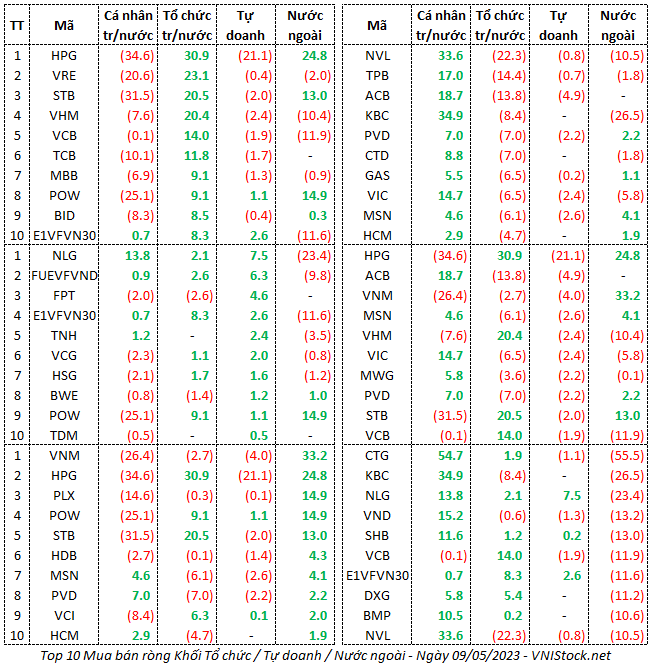 | TT | Mã | Cá nhân tr/nước | Tổ chức tr/nước | Tự doanh | Nước ngoài | Mã | Cá nhân tr/nước | Tổ chức tr/nước | Tự doanh | Nước ngoài |
|---|---|---|---|---|---|---|---|---|---|---|
| 1 | HPG | (34.6) | 30.9 | (21.1) | 24.8 | NVL | 33.6 | (22.3) | (0.8) | (10.5) |
| 2 | VRE | (20.6) | 23.1 | (0.4) | (2.0) | TPB | 17.0 | (14.4) | (0.7) | (1.8) |
| 3 | STB | (31.5) | 20.5 | (2.0) | 13.0 | ACB | 18.7 | (13.8) | (4.9) | - |
| 4 | VHM | (7.6) | 20.4 | (2.4) | (10.4) | KBC | 34.9 | (8.4) | - | (26.5) |
| 5 | VCB | (0.1) | 14.0 | (1.9) | (11.9) | PVD | 7.0 | (7.0) | (2.2) | 2.2 |
| 6 | TCB | (10.1) | 11.8 | (1.7) | - | CTD | 8.8 | (7.0) | - | (1.8) |
| 7 | MBB | (6.9) | 9.1 | (1.3) | (0.9) | GAS | 5.5 | (6.5) | (0.2) | 1.1 |
| 8 | POW | (25.1) | 9.1 | 1.1 | 14.9 | VIC | 14.7 | (6.5) | (2.4) | (5.8) |
| 9 | BID | (8.3) | 8.5 | (0.4) | 0.3 | MSN | 4.6 | (6.1) | (2.6) | 4.1 |
| 10 | E1VFVN30 | 0.7 | 8.3 | 2.6 | (11.6) | HCM | 2.9 | (4.7) | - | 1.9 |
| 1 | NLG | 13.8 | 2.1 | 7.5 | (23.4) | HPG | (34.6) | 30.9 | (21.1) | 24.8 |
| 2 | FUEVFVND | 0.9 | 2.6 | 6.3 | (9.8) | ACB | 18.7 | (13.8) | (4.9) | - |
| 3 | FPT | (2.0) | (2.6) | 4.6 | - | VNM | (26.4) | (2.7) | (4.0) | 33.2 |
| 4 | E1VFVN30 | 0.7 | 8.3 | 2.6 | (11.6) | MSN | 4.6 | (6.1) | (2.6) | 4.1 |
| 5 | TNH | 1.2 | - | 2.4 | (3.5) | VHM | (7.6) | 20.4 | (2.4) | (10.4) |
| 6 | VCG | (2.3) | 1.1 | 2.0 | (0.8) | VIC | 14.7 | (6.5) | (2.4) | (5.8) |
| 7 | HSG | (2.1) | 1.7 | 1.6 | (1.2) | MWG | 5.8 | (3.6) | (2.2) | (0.1) |
| 8 | BWE | (0.8) | (1.4) | 1.2 | 1.0 | PVD | 7.0 | (7.0) | (2.2) | 2.2 |
| 9 | POW | (25.1) | 9.1 | 1.1 | 14.9 | STB | (31.5) | 20.5 | (2.0) | 13.0 |
| 10 | TDM | (0.5) | - | 0.5 | - | VCB | (0.1) | 14.0 | (1.9) | (11.9) |
| 1 | VNM | (26.4) | (2.7) | (4.0) | 33.2 | CTG | 54.7 | 1.9 | (1.1) | (55.5) |
| 2 | HPG | (34.6) | 30.9 | (21.1) | 24.8 | KBC | 34.9 | (8.4) | - | (26.5) |
| 3 | PLX | (14.6) | (0.3) | (0.1) | 14.9 | NLG | 13.8 | 2.1 | 7.5 | (23.4) |
| 4 | POW | (25.1) | 9.1 | 1.1 | 14.9 | VND | 15.2 | (0.6) | (1.3) | (13.2) |
| 5 | STB | (31.5) | 20.5 | (2.0) | 13.0 | SHB | 11.6 | 1.2 | 0.2 | (13.0) |
| 6 | HDB | (2.7) | (0.1) | (1.4) | 4.3 | VCB | (0.1) | 14.0 | (1.9) | (11.9) |
| 7 | MSN | 4.6 | (6.1) | (2.6) | 4.1 | E1VFVN30 | 0.7 | 8.3 | 2.6 | (11.6) |
| 8 | PVD | 7.0 | (7.0) | (2.2) | 2.2 | DXG | 5.8 | 5.4 | - | (11.2) |
| 9 | VCI | (8.4) | 6.3 | 0.1 | 2.0 | BMP | 10.5 | 0.2 | - | (10.6) |
| 10 | HCM | 2.9 | (4.7) | - | 1.9 | NVL | 33.6 | (22.3) | (0.8) | (10.5) |

Top 10 Mua bán ròng Khối Tổ chức / Tự doanh / Nước ngoài - Ngày 09/05/2023 - VNIStock.net